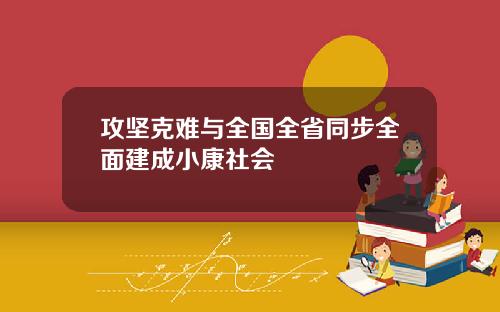 攻坚克难与全国全省同步全面建成小康社会